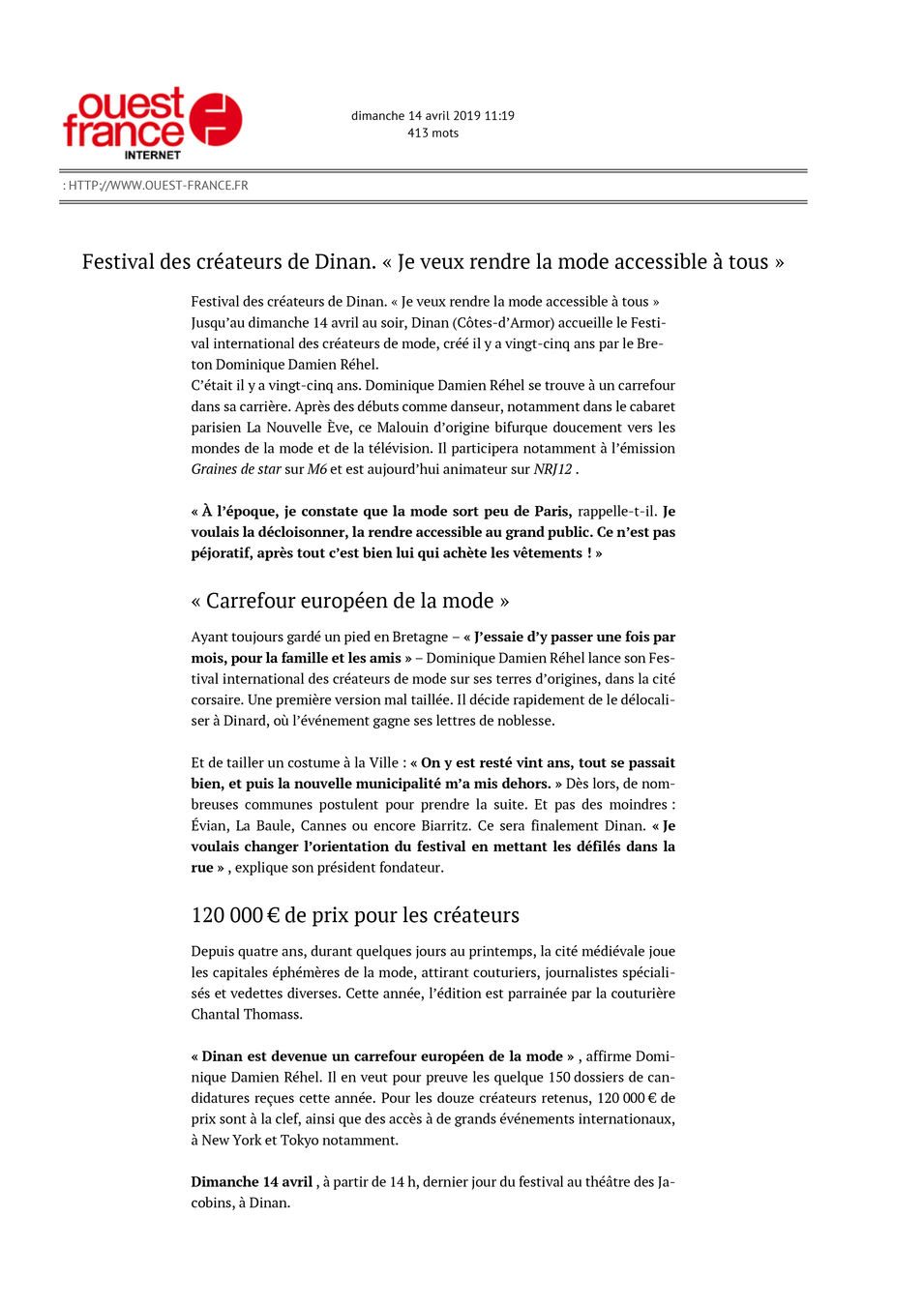 ouest france INTERNET

dimanche 14 avril 2019 11:19
413 mots

: HTTP://WWW.OUEST-FRANCE.FR

Festival des créateurs de Dinan. « Je veux rendre la mode accessible à tous »

Festival des créateurs de Dinan. « Je veux rendre la mode accessible à tous » Jusqu'au dimanche 14 avril au soir, Dinan (Côtes-d'Armor) accueille le Festival international des créateurs de mode, créé il y a vingt-cinq ans par le Breton Dominique Damien Réhel.

C'était il y a vingt-cinq ans. Dominique Damien Réhel se trouve à un carrefour dans sa carrière. Après des débuts comme danseur, notamment dans le cabaret parisien La Nouvelle Ève, ce Malouin d'origine bifurque doucement vers les mondes de la mode et de la télévision. Il participera notamment à l'émission Graines de star sur M6 et est aujourd'hui animateur sur NRJ12 .

« À l'époque, je constate que la mode sort peu de Paris, rappelle-t-il. Je voulais la décloisonner, la rendre accessible au grand public. Ce n'est pas péjoratif, après tout c'est bien lui qui achète les vêtements ! »

« Carrefour européen de la mode »

Ayant toujours gardé un pied en Bretagne – « J'essaie d'y passer une fois par mois, pour la famille et les amis » – Dominique Damien Réhel lance son Festival international des créateurs de mode sur ses terres d'origines, dans la cité corsaire. Une première version mal taillée. Il décide rapidement de le délocaliser à Dinard, où l'événement gagne ses lettres de noblesse.

Et de tailler un costume à la Ville : « On y est resté vint ans, tout se passait bien, et puis la nouvelle municipalité m'a mis dehors. » Dès lors, de nombreuses communes postulent pour prendre la suite. Et pas des moindres : Évian, La Baule, Cannes ou encore Biarritz. Ce sera finalement Dinan. « Je voulais changer l'orientation du festival en mettant les défilés dans la rue » , explique son président fondateur.

120 000 € de prix pour les créateurs

Depuis quatre ans, durant quelques jours au printemps, la cité médiévale joue les capitales éphémères de la mode, attirant couturiers, journalistes spécialisés et vedettes diverses. Cette année, l'édition est parrainée par la couturière Chantal Thomass.

« Dinan est devenue un carrefour européen de la mode » , affirme Dominique Damien Réhel. Il en veut pour preuve les quelque 150 dossiers de candidatures reçues cette année. Pour les douze créateurs retenus, 120 000 € de prix sont à la clef, ainsi que des accès à de grands événements internationaux, à New York et Tokyo notamment.

Dimanche 14 avril , à partir de 14 h, dernier jour du festival au théâtre des Jacobins, à Dinan.